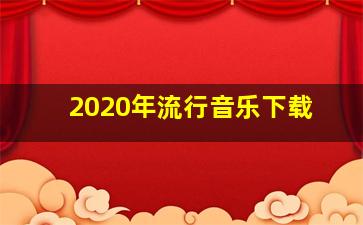 2020年流行音乐下载